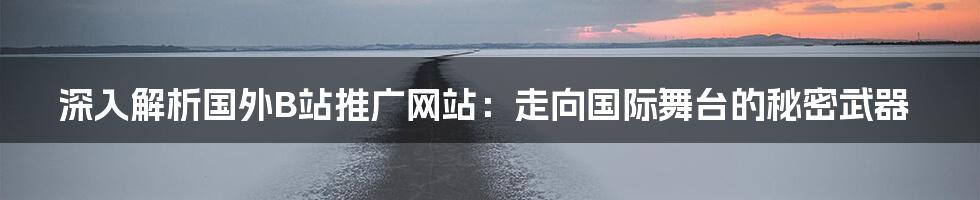 深入解析国外B站推广网站：走向国际舞台的秘密武器